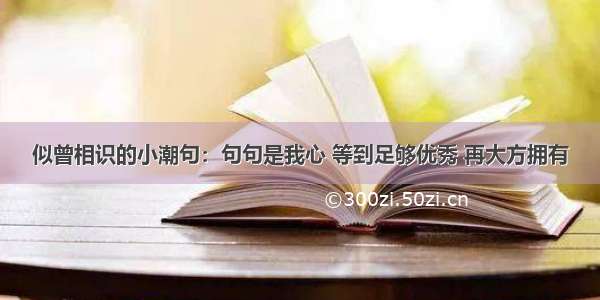 似曾相识的小潮句：句句是我心 等到足够优秀 再大方拥有

©300zi.50zi.cn